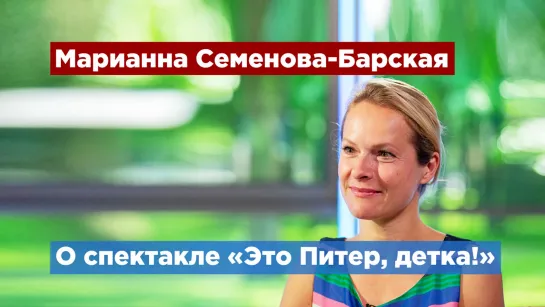 Марианна Семенова-Барская

О спектакле «Это Питер, детка!»